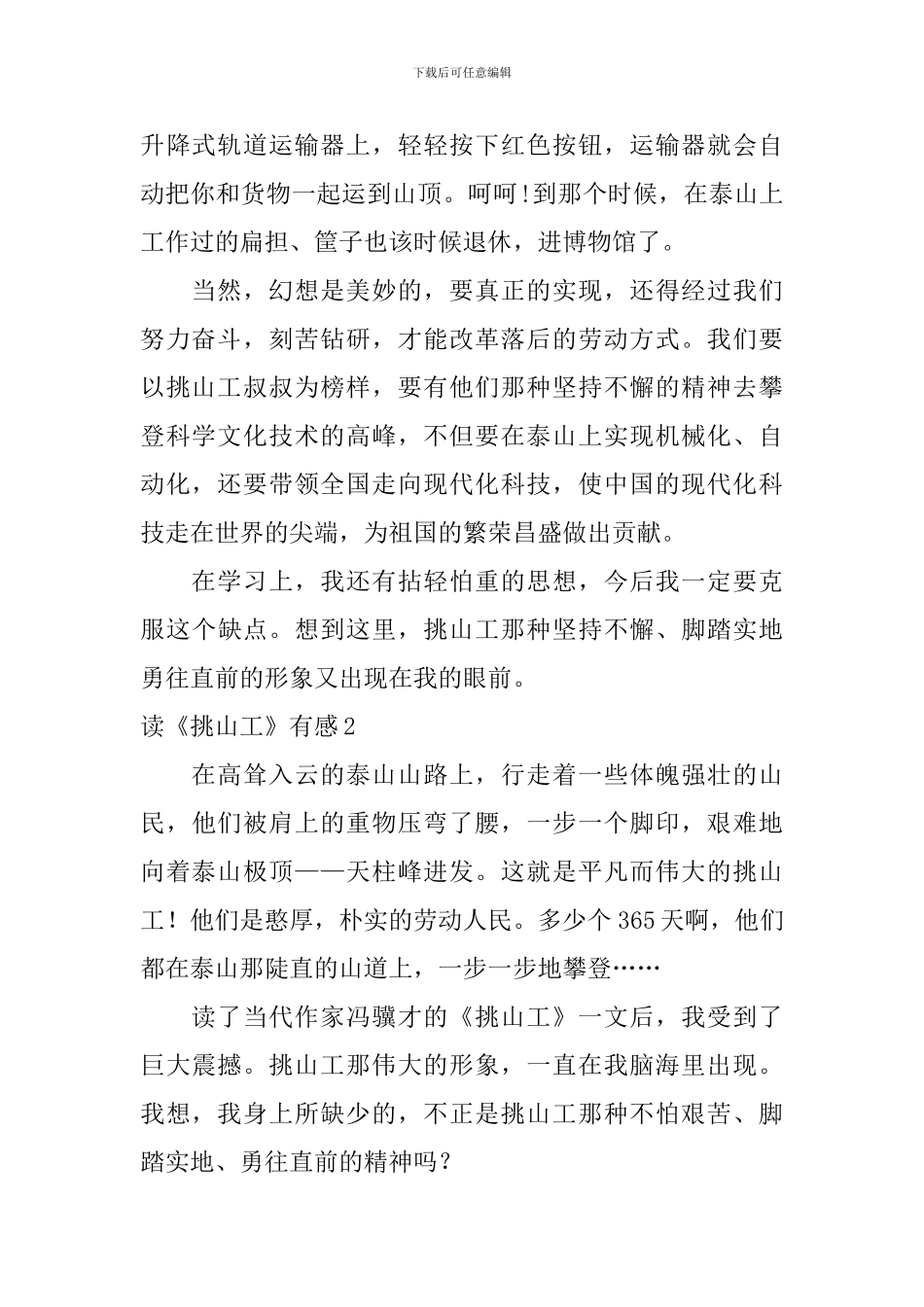 下载后可任意编辑

升降式轨道运输器上，轻轻按下红色按钮，运输器就会自动把你和货物一起运到山顶。呵呵!到那个时候，在泰山上工作过的扁担、筐子也该时候退休，进博物馆了。

当然，幻想是美妙的，要真正的实现，还得经过我们努力奋斗，刻苦钻研，才能改革落后的劳动方式。我们要以挑山工叔叔为榜样，要有他们那种坚持不懈的精神去攀登科学文化技术的高峰，不但要在泰山上实现机械化、自动化，还要带领全国走向现代化科技，使中国的现代化科技走在世界的尖端，为祖国的繁荣昌盛做出贡献。

在学习上，我还有拈轻怕重的思想，今后我一定要克服这个缺点。想到这里，挑山工那种坚持不懈、脚踏实地勇往直前的形象又出现在我的眼前。

读《挑山工》有感2

在高耸入云的泰山山路上，行走着一些体魄强壮的山民，他们被肩上的重物压弯了腰，一步一个脚印，艰难地向着泰山极顶——天柱峰进发。这就是平凡而伟大的挑山工！他们是憨厚，朴实的劳动人民。多少个365天啊，他们都在泰山那陡直的山道上，一步一步地攀登……

读了当代作家冯骥才的《挑山工》一文后，我受到了巨大震撼。挑山工那伟大的形象，一直在我脑海里出现。我想，我身上所缺少的，不正是挑山工那种不怕艰苦、脚踏实地、勇往直前的精神吗？